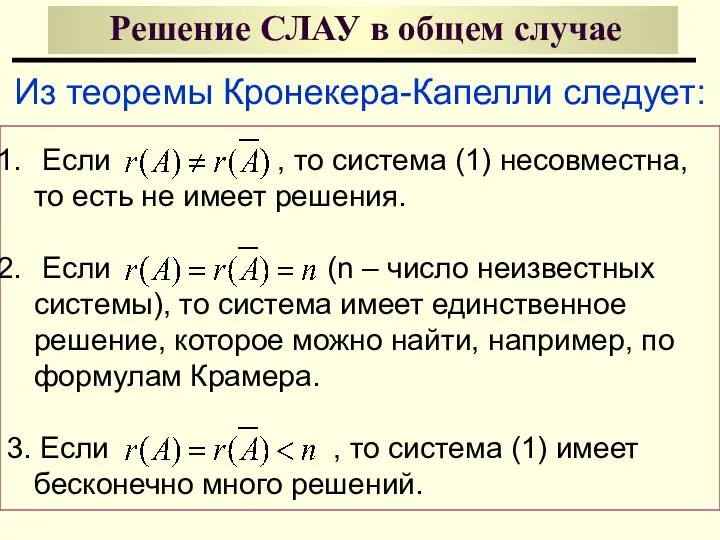 Решение СЛАУ в общем случае

Из теоремы Кронекера-Капелли следует:

1. Если $r(A) \neq r(\overline{A})$ , то система (1) несовместна, то есть не имеет решения.

2. Если $r(A) = r(\overline{A}) = n$ (n – число неизвестных системы), то система имеет единственное решение, которое можно найти, например, по формулам Крамера.

3. Если $r(A) = r(\overline{A}) < n$ , то система (1) имеет бесконечно много решений.